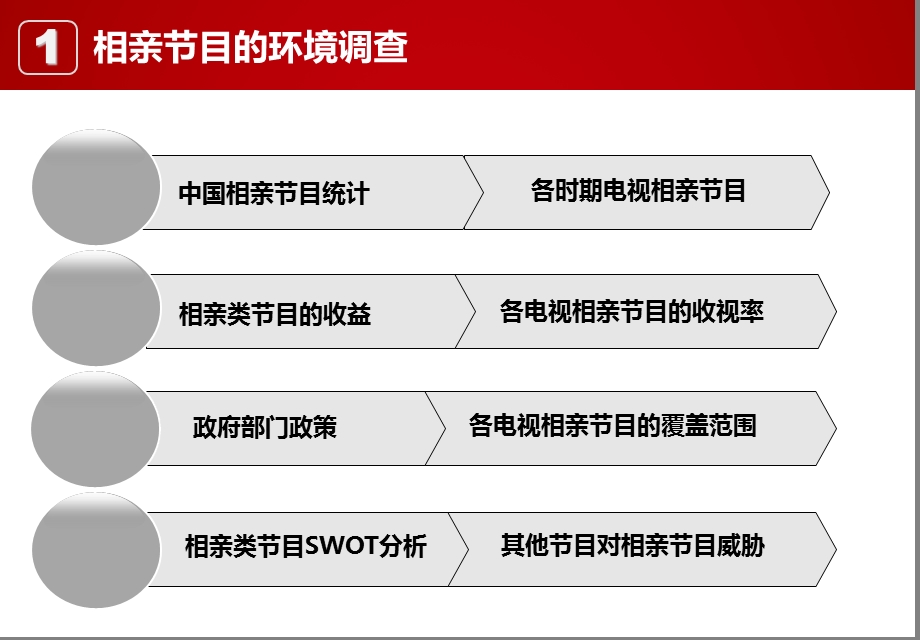 1 相亲节目的环境调查

中国相亲节目统计

各时期电视相亲节目

相亲类节目的收益

各电视相亲节目的收视率

政府部门政策

各电视相亲节目的覆盖范围

相亲类节目SWOT分析

其他节目对相亲节目威胁